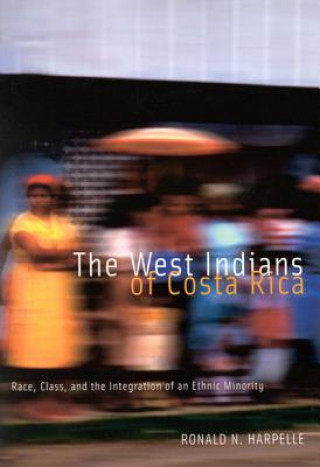 The West Indians of Costa Rica

Race, Class, and the Integration of an Ethnic Minority

RONALD N. HARPELLE